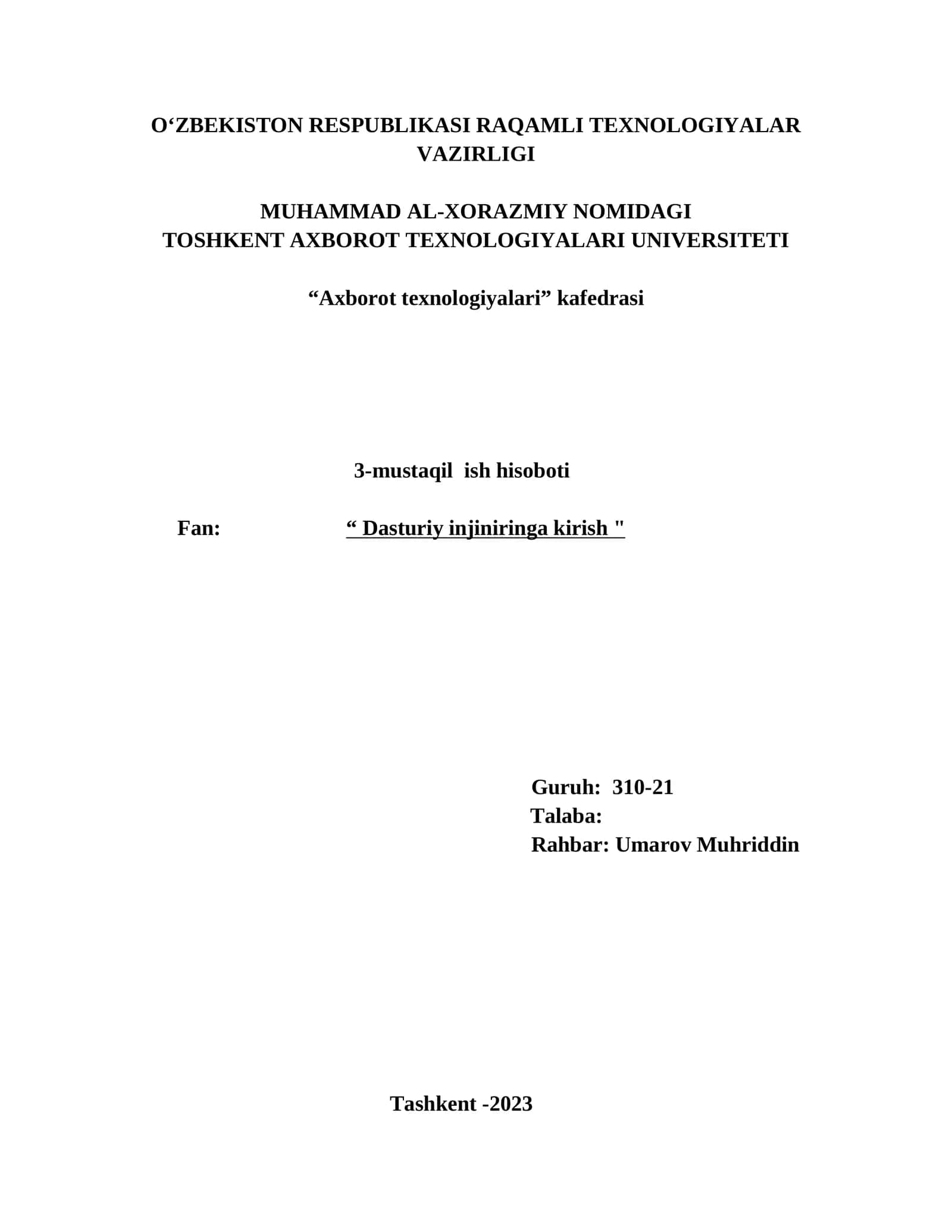 O‘ZBEKISTON RESPUBLIKASI RAQAMLI TEXNOLOGIYALAR VAZIRLIGI

MUHAMMAD AL-XORAZMIY NOMIDAGI
TOSHKENT AXBOROT TEXNOLOGIYALARI UNIVERSITETI

“Axborot texnologiyalari” kafedrasi

3-mustaqil ish hisoboti

Fan: “ Dasturiy injiniringa kirish "

Guruh: 310-21
Talaba:
Rahbar: Umarov Muhriddin

Tashkent -2023